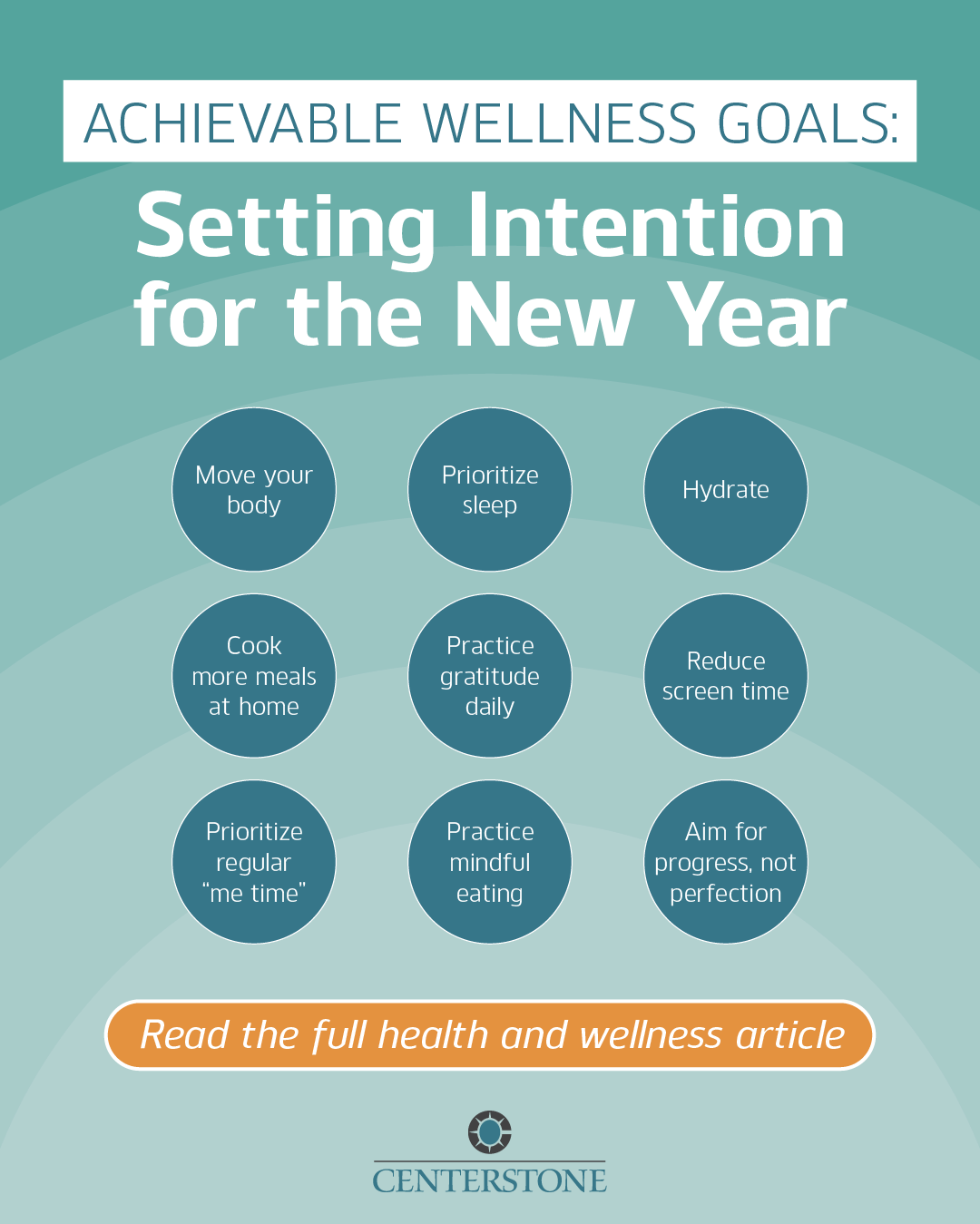 ACHIEVABLE WELLNESS GOALS:

Setting Intention for the New Year

Move your body

Prioritize sleep

Hydrate

Cook more meals at home

Practice gratitude daily

Reduce screen time

Prioritize regular "me time"

Practice mindful eating

Aim for progress, not perfection

Read the full health and wellness article

CENTERSTONE